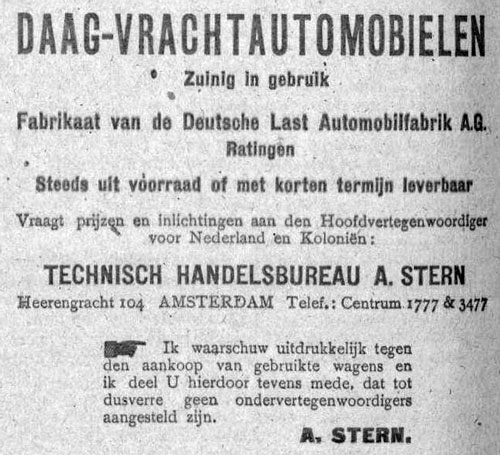 DAAG-VRACHTAUTOMOBIELEN

Zuinig in gebruik

Fabrikaat van de Deutsche Last Automobilfabrik A.G. Ratingen

Steeds uit voorraad of met korten termijn leverbaar

Vraagt prijzen en inlichtingen aan den Hoofdvertegenwoordiger voor Nederland en Koloniën:

TECHNISCH HANDELSBUREAU A. STERN

Heerengracht 104 AMSTERDAM Telef.: Centrum 1777 & 3477

Ik waarschuw uitdrukkelijk tegen den aankoop van gebruikte wagens en ik deel U hierdoor tevens mede, dat tot dusverre geen ondervertegenwoordigers aangesteld zijn.

A. STERN.